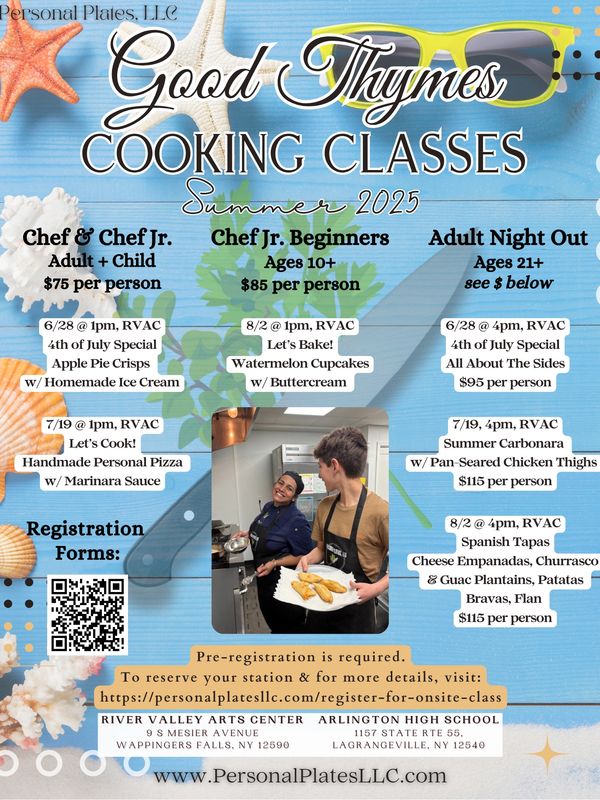 Personal Plates, LLC

Good Thymes

COOKING CLASSES

Summer 2025

Chef & Chef Jr.
Adult + Child
$75 per person

6/28 @ 1pm, RVAC
4th of July Special
Apple Pie Crisps
w/ Homemade Ice Cream

7/19 @ 1pm, RVAC
Let's Cook!
Handmade Personal Pizza
w/ Marinara Sauce

Registration Forms:

Chef Jr. Beginners
Ages 10+
$85 per person

8/2 @ 1pm, RVAC
Let's Bake!
Watermelon Cupcakes
w/ Buttercream

Adult Night Out
Ages 21+
see $ below

6/28 @ 4pm, RVAC
4th of July Special
All About The Sides
$95 per person

7/19, 4pm, RVAC
Summer Carbonara
w/ Pan-Seared Chicken Thighs
$115 per person

8/2 @ 4pm, RVAC
Spanish Tapas
Cheese Empanadas, Churrasco
& Guac Plantains, Patatas
Bravas, Flan
$115 per person

Pre-registration is required.
To reserve your station & for more details, visit:
https://personalplatesllc.com/register-for-onsite-class

RIVER VALLEY ARTS CENTER
9 S MESIER AVENUE
WAPPINGERS FALLS, NY 12590

ARLINGTON HIGH SCHOOL
1157 STATE RTE 55,
LAGRANGEVILLE, NY 12540

www.PersonalPlatesLLC.com